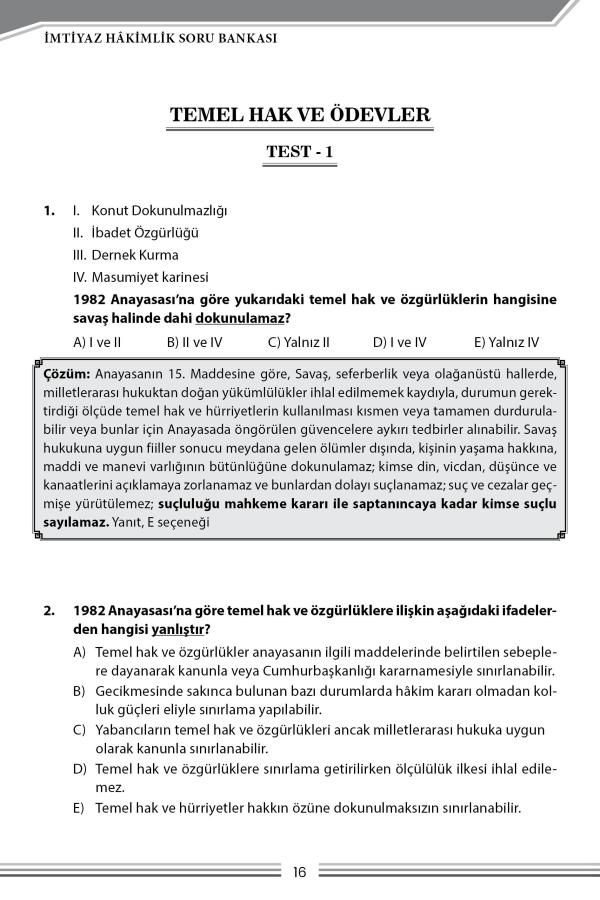 İMTİYAZ HÂKİMLİK SORU BANKASI

TEMEL HAK VE ÖDEVLER

TEST - 1

1. I. Konut Dokunulmazlığı
II. İbadet Özgürlüğü
III. Dernek Kurma
IV. Masumiyet karinesi
1982 Anayasası'na göre yukarıdaki temel hak ve özgürlüklerin hangisine savaş halinde dahi dokunulamaz?
A) I ve II B) II ve IV C) Yalnız II D) I ve IV E) Yalnız IV

Çözüm: Anayasanın 15. Maddesine göre, Savaş, seferberlik veya olağanüstü hallerde, milletlerarası hukuktan doğan yükümlülükler ihlal edilmemek kaydıyla, durumun gerektirdiği ölçüde temel hak ve hürriyetlerin kullanılması kısmen veya tamamen durdurulabilir veya bunlar için Anayasada öngörülen güvencelere aykırı tedbirler alınabilir. Savaş hukukuna uygun fiiller sonucu meydana gelen ölümler dışında, kişinin yaşama hakkına, maddi ve manevi varlığının bütünlüğüne dokunulamaz; kimse din, vicdan, düşünce ve kanaatlerini açıklamaya zorlanamaz ve bunlardan dolayı suçlanamaz; suç ve cezalar geçmişe yürütülemez; suçluluğu mahkeme kararı ile saptanıncaya kadar kimse suçlu sayılamaz. Yanıt, E seçeneği

2. 1982 Anayasası'na göre temel hak ve özgürlüklere ilişkin aşağıdaki ifadelerden hangisi yanlıştır?
A) Temel hak ve özgürlükler anayasanın ilgili maddelerinde belirtilen sebeplere dayanarak kanunla veya Cumhurbaşkanlığı kararnamesiyle sınırlanabilir.
B) Gecikmesinde sakınca bulunan bazı durumlarda hâkim kararı olmadan kolluk güçleri eliyle sınırlama yapılabilir.
C) Yabancıların temel hak ve özgürlükleri ancak milletlerarası hukuka uygun olarak kanunla sınırlanabilir.
D) Temel hak ve özgürlüklere sınırlama getirilirken ölçülülük ilkesi ihlal edilemez.
E) Temel hak ve hürriyetler hakkın özüne dokunulmaksızın sınırlanabilir.

16